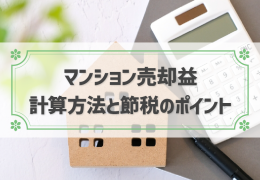 マンション売却益
計算方法と節税のポイント